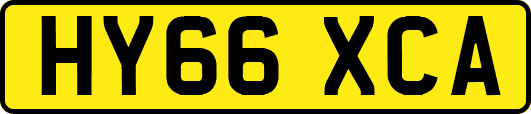 HY66 XCA